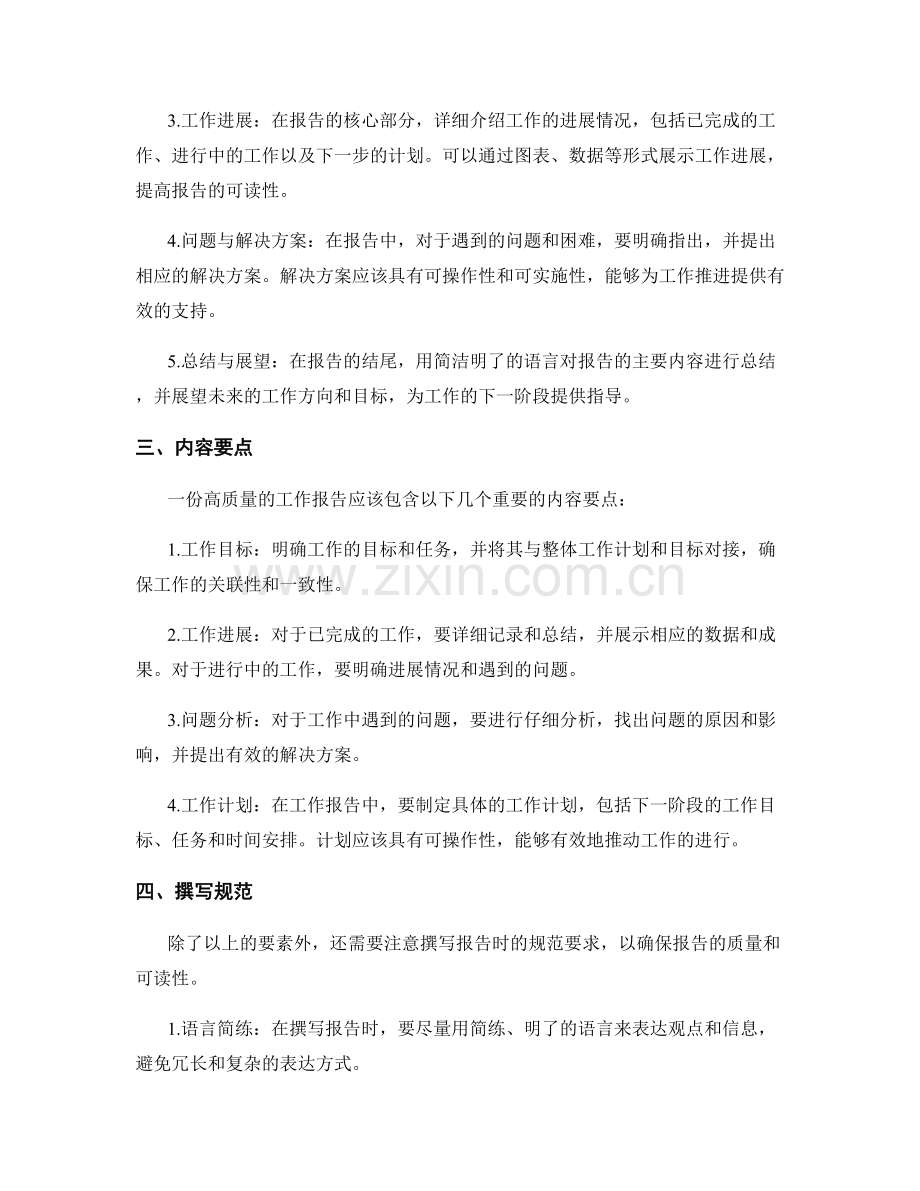 3.工作进展：在报告的核心部分，详细介绍工作的进展情况，包括已完成的工作、进行中的工作以及下一步的计划。可以通过图表、数据等形式展示工作进展，提高报告的可读性。

4.问题与解决方案：在报告中，对于遇到的问题和困难，要明确指出，并提出相应的解决方案。解决方案应该具有可操作性和可实施性，能够为工作推进提供有效的支持。

5.总结与展望：在报告的结尾，用简洁明了的语言对报告的主要内容进行总结，并展望未来的工作方向和目标，为工作的下一阶段提供指导。

三、内容要点

一份高质量的工作报告应该包含以下几个重要的内容要点：

1.工作目标：明确工作的目标和任务，并将其与整体工作计划和目标对接，确保工作的关联性和一致性。

2.工作进展：对于已完成的工作，要详细记录和总结，并展示相应的数据和成果。对于进行中的工作，要明确进展情况和遇到的问题。

3.问题分析：对于工作中遇到的问题，要进行仔细分析，找出问题的原因和影响，并提出有效的解决方案。

4.工作计划：在工作报告中，要制定具体的工作计划，包括下一阶段的工作目标、任务和时间安排。计划应该具有可操作性，能够有效地推动工作的进行。

四、撰写规范

除了以上的要素外，还需要注意撰写报告时的规范要求，以确保报告的质量和可读性。

1.语言简练：在撰写报告时，要尽量用简练、明了的语言来表达观点和信息，避免冗长和复杂的表达方式。

www.zixin.com.cn